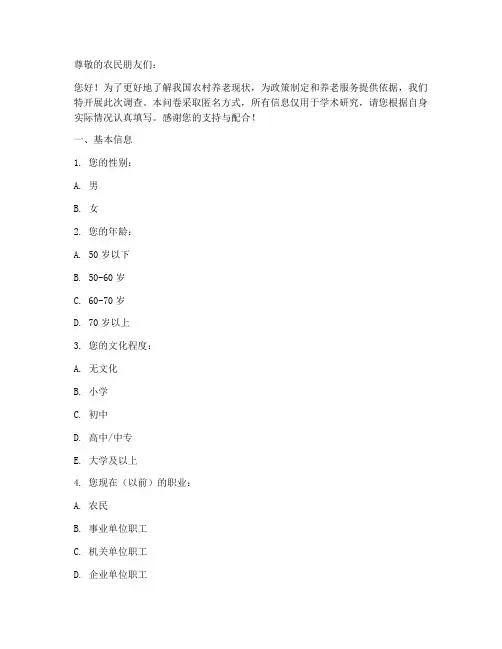 尊敬的农民朋友们：

您好！为了更好地了解我国农村养老现状，为政策制定和养老服务提供依据，我们特开展此次调查。本问卷采取匿名方式，所有信息仅用于学术研究，请您根据自身实际情况认真填写。感谢您的支持与配合！

一、基本信息

1. 您的性别：

A. 男

B. 女

2. 您的年龄：

A. 50 岁以下

B. 50-60 岁

C. 60-70 岁

D. 70 岁以上

3. 您的文化程度：

A. 无文化

B. 小学

C. 初中

D. 高中/中专

E. 大学及以上

4. 您现在（以前）的职业：

A. 农民

B. 事业单位职工

C. 机关单位职工

D. 企业单位职工